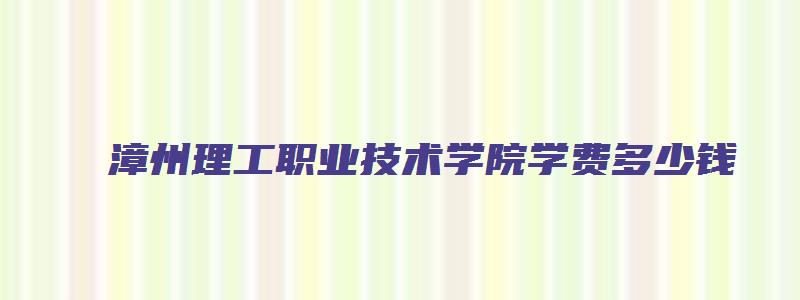 漳州理工职业技术学院学费多少钱